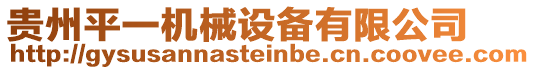 贵州平一机械设备有限公司
http://gysusannasteinbe.cn.coovee.com